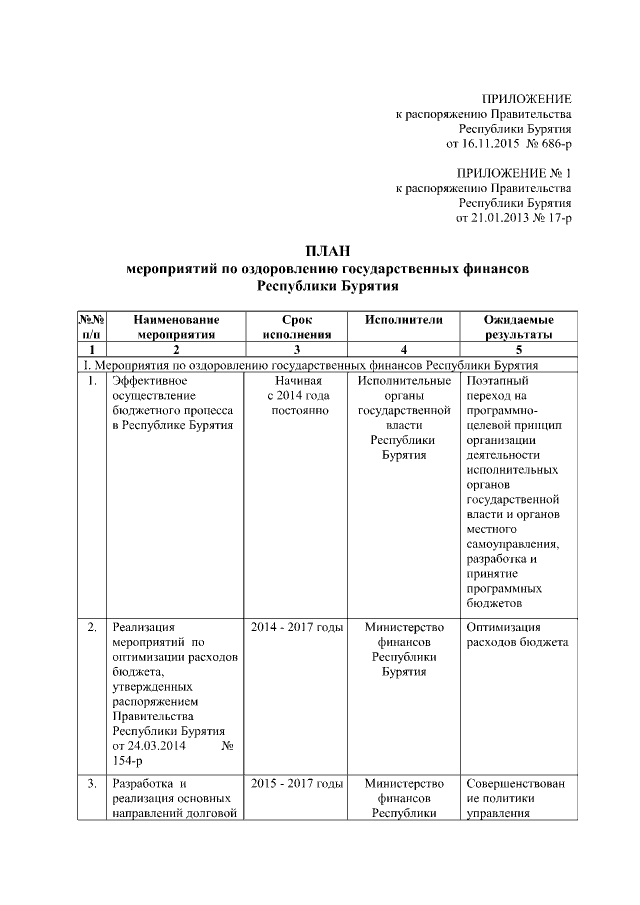 ПРИЛОЖЕНИЕ
к распоряжению Правительства
Республики Бурятия
от 16.11.2015 № 686-р

ПРИЛОЖЕНИЕ № 1
к распоряжению Правительства
Республики Бурятия
от 21.01.2013 № 17-р

ПЛАН
мероприятий по оздоровлению государственных финансов
Республики Бурятия

| №№ п/п | Наименование мероприятия | Срок исполнения | Исполнители | Ожидаемые результаты |
|---|---|---|---|---|
| 1 | 2 | 3 | 4 | 5 |
| I. Мероприятия по оздоровлению государственных финансов Республики Бурятия | | | | |
| 1. | Эффективное осуществление бюджетного процесса в Республике Бурятия | Начиная с 2014 года постоянно | Исполнительные органы государственной власти Республики Бурятия | Поэтапный переход на программно-целевой принцип организации деятельности исполнительных органов государственной власти и органов местного самоуправления, разработка и принятие программных бюджетов |
| 2. | Реализация мероприятий по оптимизации расходов бюджета, утвержденных распоряжением Правительства Республики Бурятия от 24.03.2014 № 154-р | 2014 - 2017 годы | Министерство финансов Республики Бурятия | Оптимизация расходов бюджета |
| 3. | Разработка и реализация основных направлений долговой | 2015 - 2017 годы | Министерство финансов Республики | Совершенствование политики управления |